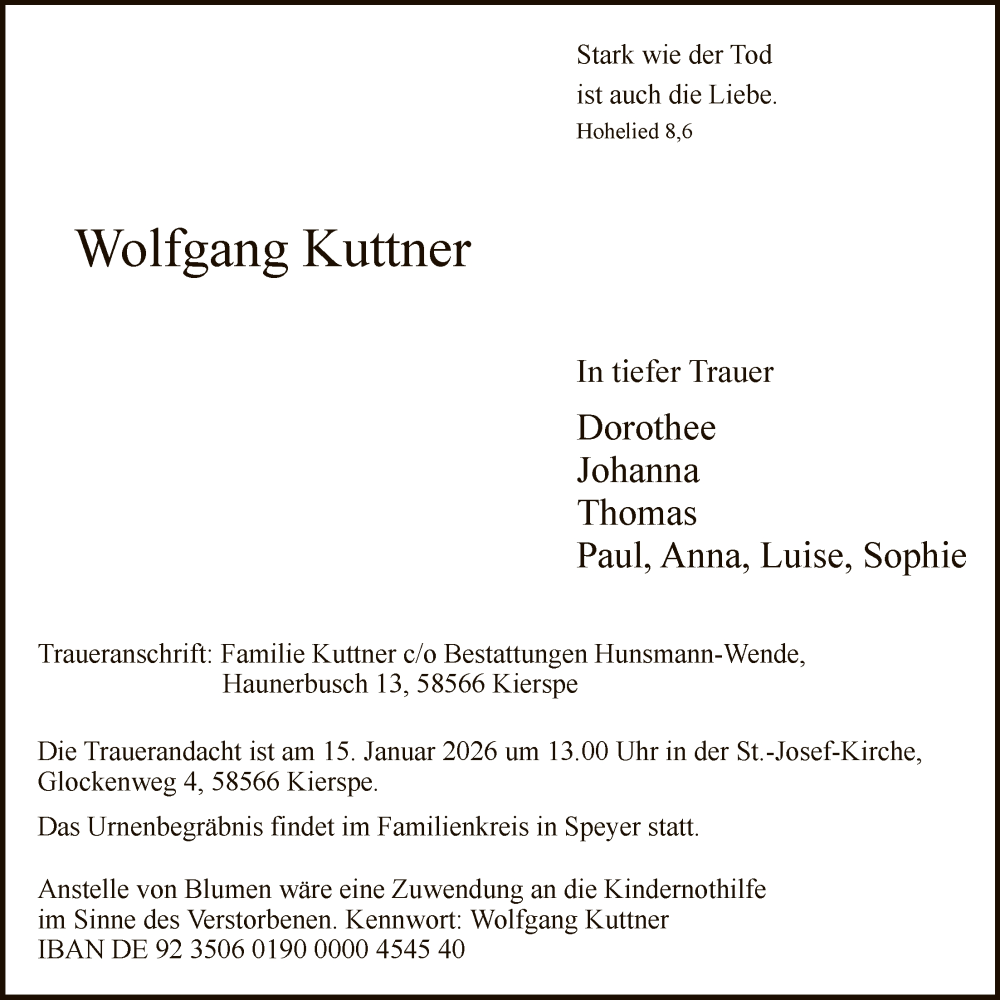 Stark wie der Tod
ist auch die Liebe.
Hohelied 8,6

Wolfgang Kuttner

In tiefer Trauer

Dorothee
Johanna
Thomas
Paul, Anna, Luise, Sophie

Traueranschrift: Familie Kuttner c/o Bestattungen Hunsmann-Wende,
Haunerbusch 13, 58566 Kierspe

Die Trauerandacht ist am 15. Januar 2026 um 13.00 Uhr in der St.-Josef-Kirche, Glockenweg 4, 58566 Kierspe.

Das Urnenbegräbnis findet im Familienkreis in Speyer statt.

Anstelle von Blumen wäre eine Zuwendung an die Kindernothilfe im Sinne des Verstorbenen. Kennwort: Wolfgang Kuttner
IBAN DE 92 3506 0190 0000 4545 40